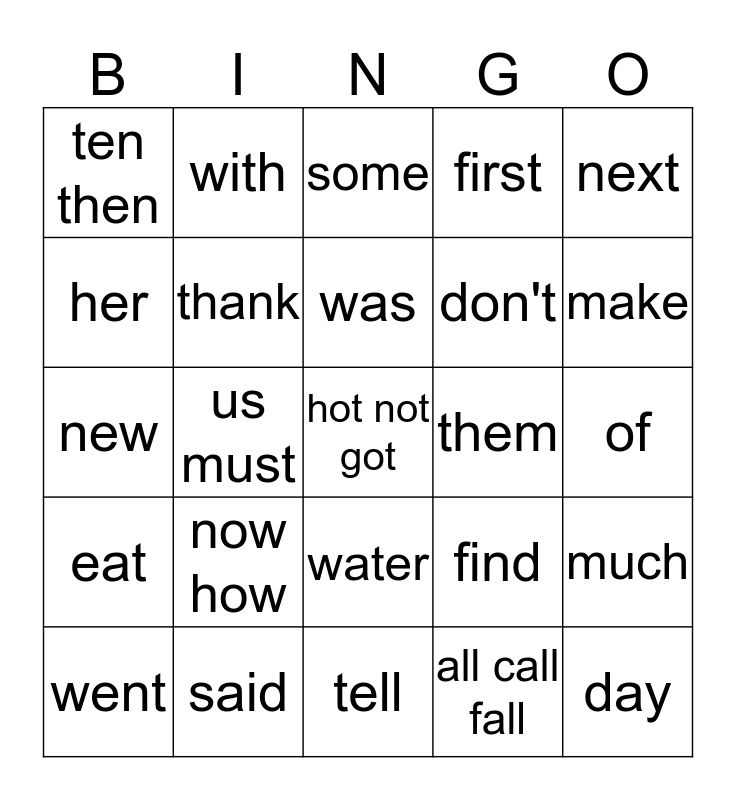 | B | I | N | G | O |
|---|---|---|---|---|
| ten then | with | some | first | next |
| her | thank | was | don't | make |
| new | us must | hot not got | them | of |
| eat | now how | water | find | much |
| went | said | tell | all call fall | day |